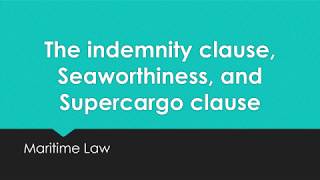 The indemnity clause, Seaworthiness, and Supercargo clause

Maritime Law